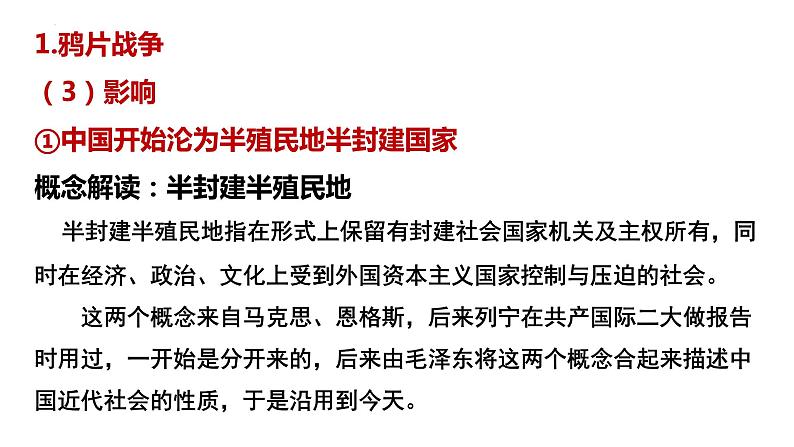 1.鸦片战争

（3）影响

①中国开始沦为半殖民地半封建国家

概念解读：半封建半殖民地

半封建半殖民地指在形式上保留有封建社会国家机关及主权所有，同时在经济、政治、文化上受到外国资本主义国家控制与压迫的社会。

这两个概念来自马克思、恩格斯，后来列宁在共产国际二大做报告时用过，一开始是分开来的，后来由毛泽东将这两个概念合起来描述中国近代社会的性质，于是沿用到今天。